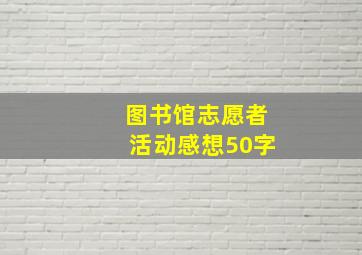 图书馆志愿者
活动感想50字